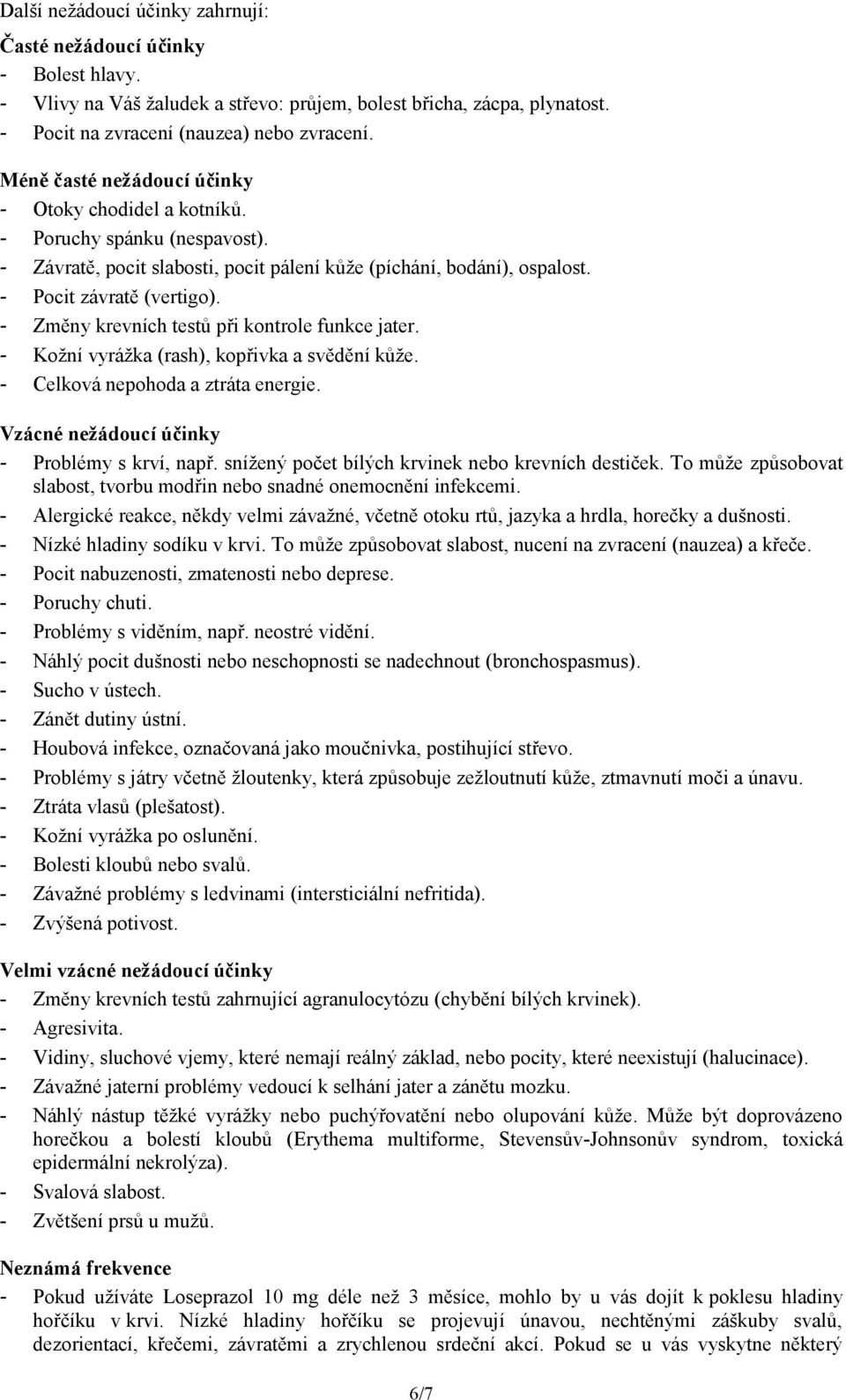 Další nežádoucí účinky zahrnují:

Časté nežádoucí účinky
- Bolest hlavy.
- Vlivy na Váš žaludek a střevo: průjem, bolest břicha, zácpa, plynatost.
- Pocit na zvracení (nauzea) nebo zvracení.

Méně časté nežádoucí účinky
- Otoky chodidel a kotníků.
- Poruchy spánku (nespavost).
- Závratě, pocit slabosti, pocit pálení kůže (píchání, bodání), ospalost.
- Pocit závratě (vertigo).
- Změny krevních testů při kontrole funkce jater.
- Kožní vyrážka (rash), kopřivka a svědění kůže.
- Celková nepohoda a ztráta energie.

Vzácné nežádoucí účinky
- Problémy s krví, např. snížený počet bílých krvinek nebo krevních destiček. To může způsobovat slabost, tvorbu modřin nebo snadné onemocnění infekcemi.
- Alergické reakce, někdy velmi závažné, včetně otoku rtů, jazyka a hrdla, horečky a dušnosti.
- Nízké hladiny sodíku v krvi. To může způsobovat slabost, nucení na zvracení (nauzea) a křeče.
- Pocit nabuzenosti, zmatenosti nebo deprese.
- Poruchy chuti.
- Problémy s viděním, např. neostré vidění.
- Náhlý pocit dušnosti nebo neschopnosti se nadechnout (bronchospasmus).
- Sucho v ústech.
- Zánět dutiny ústní.
- Houbová infekce, označovaná jako moučnivka, postihující střevo.
- Problémy s játry včetně žloutenky, která způsobuje zežloutnutí kůže, ztmavnutí moči a únavu.
- Ztráta vlasů (plešatost).
- Kožní vyrážka po oslunění.
- Bolesti kloubů nebo svalů.
- Závažné problémy s ledvinami (intersticiální nefritida).
- Zvýšená potivost.

Velmi vzácné nežádoucí účinky
- Změny krevních testů zahrnující agranulocytózu (chybění bílých krvinek).
- Agresivita.
- Vidiny, sluchové vjemy, které nemají reálný základ, nebo pocity, které neexistují (halucinace).
- Závažné jaterní problémy vedoucí k selhání jater a zánětu mozku.
- Náhlý nástup těžké vyrážky nebo puchýřovatění nebo olupování kůže. Může být doprovázeno horečkou a bolestí kloubů (Erythema multiforme, Stevensův-Johnsonův syndrom, toxická epidermální nekrolýza).
- Svalová slabost.
- Zvětšení prsů u mužů.

Neznámá frekvence
- Pokud užíváte Loseprazol 10 mg déle než 3 měsíce, mohlo by u vás dojít k poklesu hladiny hořčíku v krvi. Nízké hladiny hořčíku se projevují únavou, nechtěnými záškuby svalů, dezorientací, křečemi, závratěmi a zrychlenou srdeční akcí. Pokud se u vás vyskytne některý

6/7